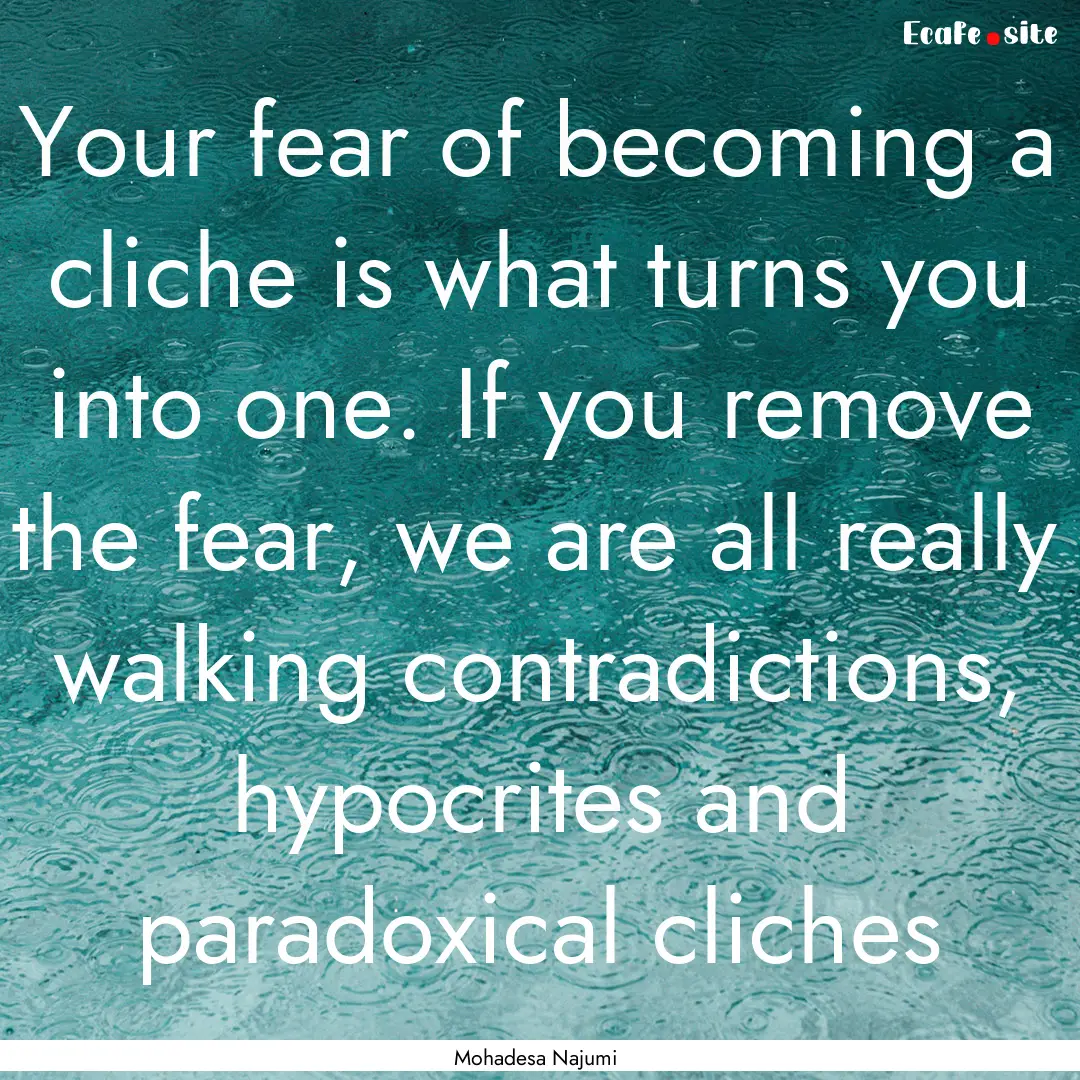 Ecafe.site

Your fear of becoming a cliche is what turns you into one. If you remove the fear, we are all really walking contradictions, hypocrites and paradoxical cliches

Mohadesa Najumi